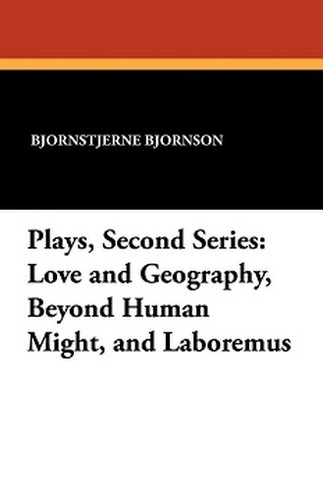 BJORNSTJERNE BJORNSON

Plays, Second Series: Love and Geography, Beyond Human Might, and Laboremus